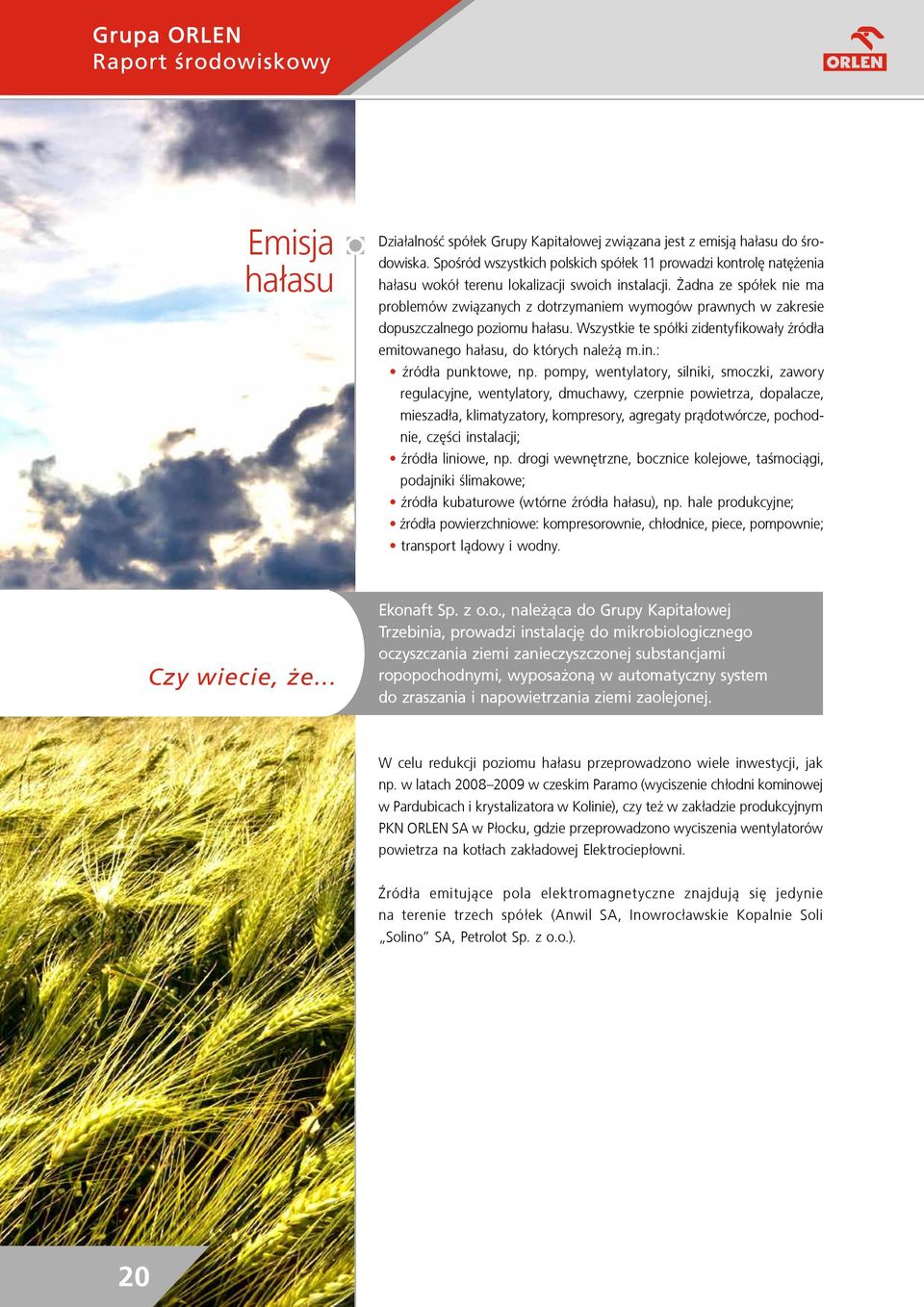 Grupa ORLEN
Raport środowiskowy

ORLEN

Emisja hałasu

Działalność spółek Grupy Kapitałowej związana jest z emisją hałasu do środowiska. Spośród wszystkich polskich spółek 11 prowadzi kontrolę natężenia hałasu wokół terenu lokalizacji swoich instalacji. Żadna ze spółek nie ma problemów związanych z dotrzymaniem wymogów prawnych w zakresie dopuszczalnego poziomu hałasu. Wszystkie te spółki zidentyfikowały źródła emitowanego hałasu, do których należą m.in.:
• źródła punktowe, np. pompy, wentylatory, silniki, smoczki, zawory regulacyjne, wentylatory, dmuchawy, czerpnie powietrza, dopalacze, mieszadła, klimatyzatory, kompresory, agregaty prądotwórcze, pochodnie, części instalacji;
• źródła liniowe, np. drogi wewnętrzne, bocznice kolejowe, taśmociągi, podajniki ślimakowe;
• źródła kubaturowe (wtórne źródła hałasu), np. hale produkcyjne;
• źródła powierzchniowe: kompresorownie, chłodnice, piece, pompownie;
• transport lądowy i wodny.

Czy wiecie, że...

Ekonaft Sp. z o.o., należąca do Grupy Kapitałowej Trzebinia, prowadzi instalację do mikrobiologicznego oczyszczania ziemi zanieczyszczonej substancjami ropopochodnymi, wyposażoną w automatyczny system do zraszania i napowietrzania ziemi zaolejonej.

W celu redukcji poziomu hałasu przeprowadzono wiele inwestycji, jak np. w latach 2008–2009 w czeskim Paramo (wyciszenie chłodni kominowej w Pardubicach i krystalizatora w Kolinie), czy też w zakładzie produkcyjnym PKN ORLEN SA w Płocku, gdzie przeprowadzono wyciszenia wentylatorów powietrza na kotłach zakładowej Elektrociepłowni.

Źródła emitujące pola elektromagnetyczne znajdują się jedynie na terenie trzech spółek (Anwil SA, Inowrocławskie Kopalnie Soli „Solino” SA, Petrolot Sp. z o.o.).

20